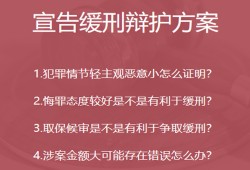 宣告缓刑辩护方案

1.犯罪情节轻主观恶意小怎么证明?

2.悔罪态度较好是不是有利于缓刑?

3.取保候审是不是有利于争取缓刑?

4.涉案金额大可能存在错误怎么办?